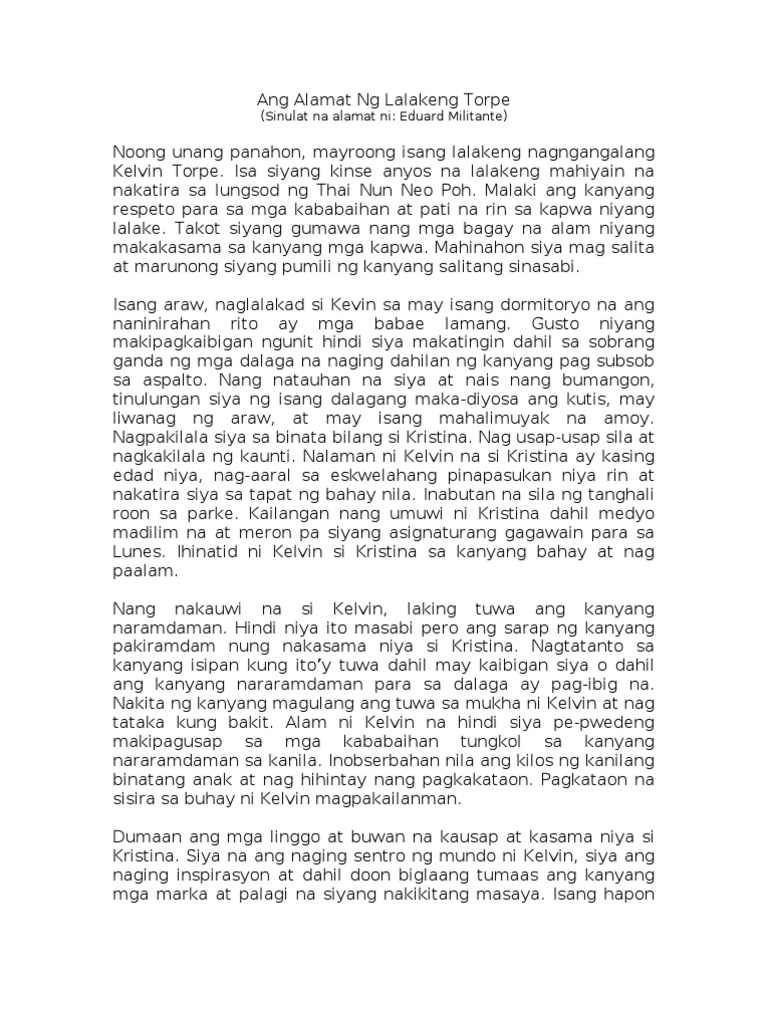 Ang Alamat Ng Lalakeng Torpe
(Sinulat na alamat ni: Eduard Militante)

Noong unang panahon, mayroong isang lalakeng nagngangalang Kelvin Torpe. Isa siyang kinse anyos na lalakeng mahiyain na nakatira sa lungsod ng Thai Nun Neo Poh. Malaki ang kanyang respeto para sa mga kababaihan at pati na rin sa kapwa niyang lalake. Takot siyang gumawa nang mga bagay na alam niyang makakasama sa kanyang mga kapwa. Mahinahon siya mag salita at marunong siyang pumili ng kanyang salitang sinasabi.

Isang araw, naglalakad si Kevin sa may isang dormitoryo na ang naninirahan rito ay mga babae lamang. Gusto niyang makipagkaibigan ngunit hindi siya makatingin dahil sa sobrang ganda ng mga dalaga na naging dahilan ng kanyang pag subsob sa aspalto. Nang natauhan na siya at nais nang bumangon, tinulungan siya ng isang dalagang maka-diyosa ang kutis, may liwanag ng araw, at may isang mahalimuyak na amoy. Nagpakilala siya sa binata bilang si Kristina. Nag usap-usap sila at nagkakilala ng kaunti. Nalaman ni Kelvin na si Kristina ay kasing edad niya, nag-aaral sa eskwelahang pinapasukan niya rin at nakatira siya sa tapat ng bahay nila. Inabutan na sila ng tanghali roon sa parke. Kailangan nang umuwi ni Kristina dahil medyo madilim na at meron pa siyang asignaturang gagawain para sa Lunes. Ihinatid ni Kelvin si Kristina sa kanyang bahay at nag paalam.

Nang nakauwi na si Kelvin, laking tuwa ang kanyang naramdaman. Hindi niya ito masabi pero ang sarap ng kanyang pakiramdam nung nakasama niya si Kristina. Nagtatanto sa kanyang isipan kung ito'y tuwa dahil may kaibigan siya o dahil ang kanyang nararamdaman para sa dalaga ay pag-ibig na. Nakita ng kanyang magulang ang tuwa sa mukha ni Kelvin at nag tataka kung bakit. Alam ni Kelvin na hindi siya pe-pwedeng makipagusap sa mga kababaihan tungkol sa kanyang nararamdaman sa kanila. Inobserbahan nila ang kilos ng kanilang binatang anak at nag hihintay nang pagkakataon. Pagkataon na sisira sa buhay ni Kelvin magpakailanman.

Dumaan ang mga linggo at buwan na kausap at kasama niya si Kristina. Siya na ang naging sentro ng mundo ni Kelvin, siya ang naging inspirasyon at dahil doon biglaang tumaas ang kanyang mga marka at palagi na siyang nakikitang masaya. Isang hapon